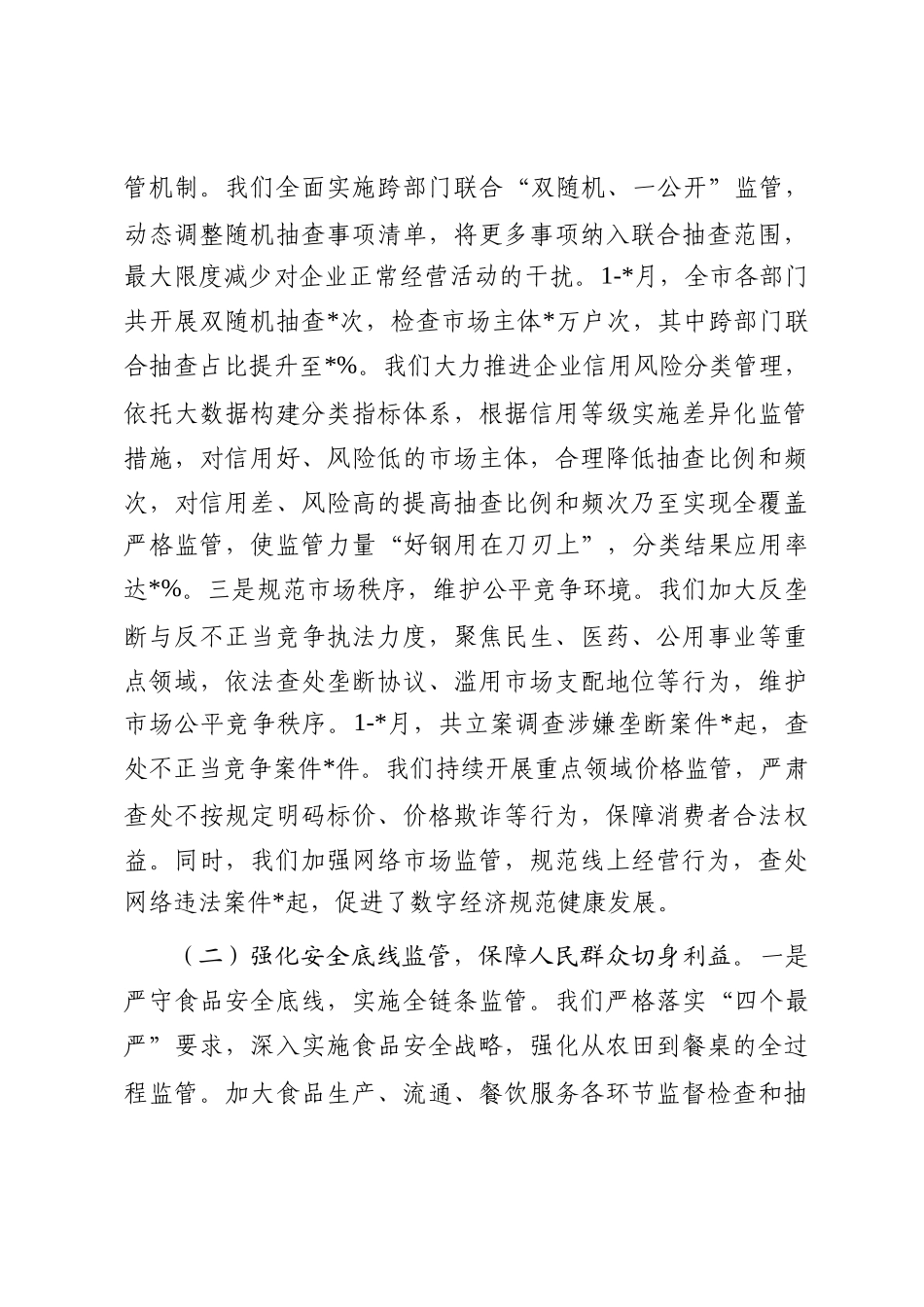 管机制。我们全面实施跨部门联合“双随机、一公开”监管，动态调整随机抽查事项清单，将更多事项纳入联合抽查范围，最大限度减少对企业正常经营活动的干扰。1-*月，全市各部门共开展双随机抽查*次，检查市场主体*万户次，其中跨部门联合抽查占比提升至*%。我们大力推进企业信用风险分类管理，依托大数据构建分类指标体系，根据信用等级实施差异化监管措施，对信用好、风险低的市场主体，合理降低抽查比例和频次，对信用差、风险高的提高抽查比例和频次乃至实现全覆盖严格监管，使监管力量“好钢用在刀刃上”，分类结果应用率达*%。三是规范市场秩序，维护公平竞争环境。我们加大反垄断与反不正当竞争执法力度，聚焦民生、医药、公用事业等重点领域，依法查处垄断协议、滥用市场支配地位等行为，维护市场公平竞争秩序。1-*月，共立案调查涉嫌垄断案件*起，查处不正当竞争案件*件。我们持续开展重点领域价格监管，严肃查处不按规定明码标价、价格欺诈等行为，保障消费者合法权益。同时，我们加强网络市场监管，规范线上经营行为，查处网络违法案件*起，促进了数字经济规范健康发展。

（二）强化安全底线监管，保障人民群众切身利益。一是严守食品安全底线，实施全链条监管。我们严格落实“四个最严”要求，深入实施食品安全战略，强化从农田到餐桌的全过程监管。加大食品生产、流通、餐饮服务各环节监督检查和抽